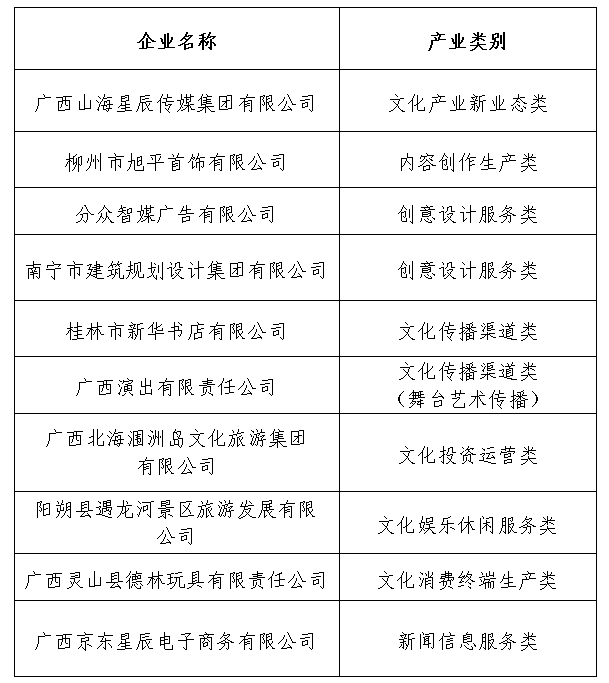 | 企业名称 | 产业类别 |
|---|---|
| 广西山海星辰传媒集团有限公司 | 文化产业新业态类 |
| 柳州市旭平首饰有限公司 | 内容创作生产类 |
| 分众智媒广告有限公司 | 创意设计服务类 |
| 南宁市建筑规划设计集团有限公司 | 创意设计服务类 |
| 桂林市新华书店有限公司 | 文化传播渠道类 |
| 广西演出有限责任公司 | 文化传播渠道类（舞台艺术传播） |
| 广西北海涠洲岛文化旅游集团有限公司 | 文化投资运营类 |
| 阳朔县遇龙河景区旅游发展有限公司 | 文化娱乐休闲服务类 |
| 广西灵山县德林玩具有限责任公司 | 文化消费终端生产类 |
| 广西京东星辰电子商务有限公司 | 新闻信息服务类 |